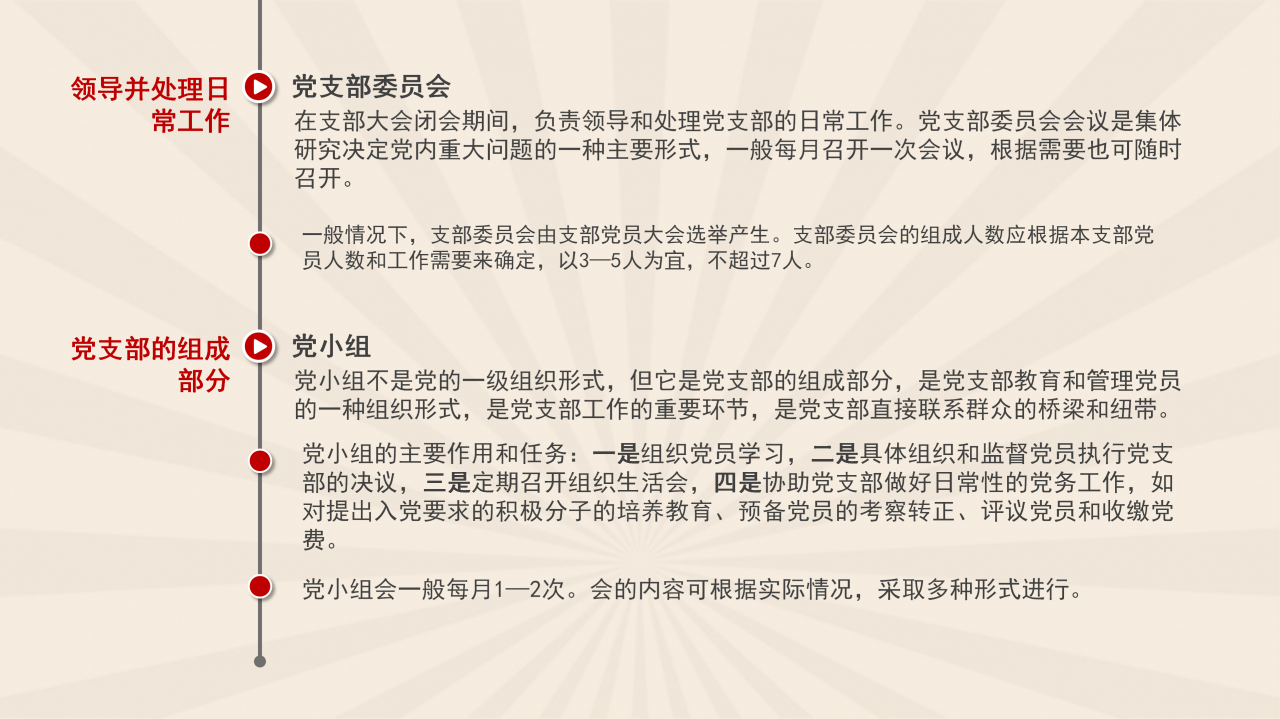 领导并处理日常工作

党支部委员会

在支部大会闭会期间，负责领导和处理党支部的日常工作。党支部委员会会议是集体研究决定党内重大问题的一种主要形式，一般每月召开一次会议，根据需要也可随时召开。

一般情况下，支部委员会由支部党员大会选举产生。支部委员会的组成人数应根据本支部党员人数和工作需要来确定，以3—5人为宜，不超过7人。

党支部的组成部分

党小组

党小组不是党的一级组织形式，但它是党支部的组成部分，是党支部教育和管理党员的一种组织形式，是党支部工作的重要环节，是党支部直接联系群众的桥梁和纽带。

党小组的主要作用和任务：一是组织党员学习，二是具体组织和监督党员执行党支部的决议，三是定期召开组织生活会，四是协助党支部做好日常性的党务工作，如对提出入党要求的积极分子的培养教育、预备党员的考察转正、评议党员和收缴党费。

党小组会一般每月1—2次。会的内容可根据实际情况，采取多种形式进行。